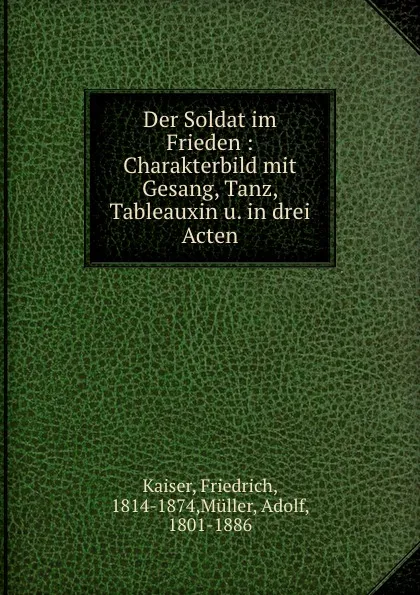 Der Soldat im Frieden : Charakterbild mit Gesang, Tanz, Tableauxin u. in drei Acten

Kaiser, Friedrich, 1814-1874,Müller, Adolf, 1801-1886